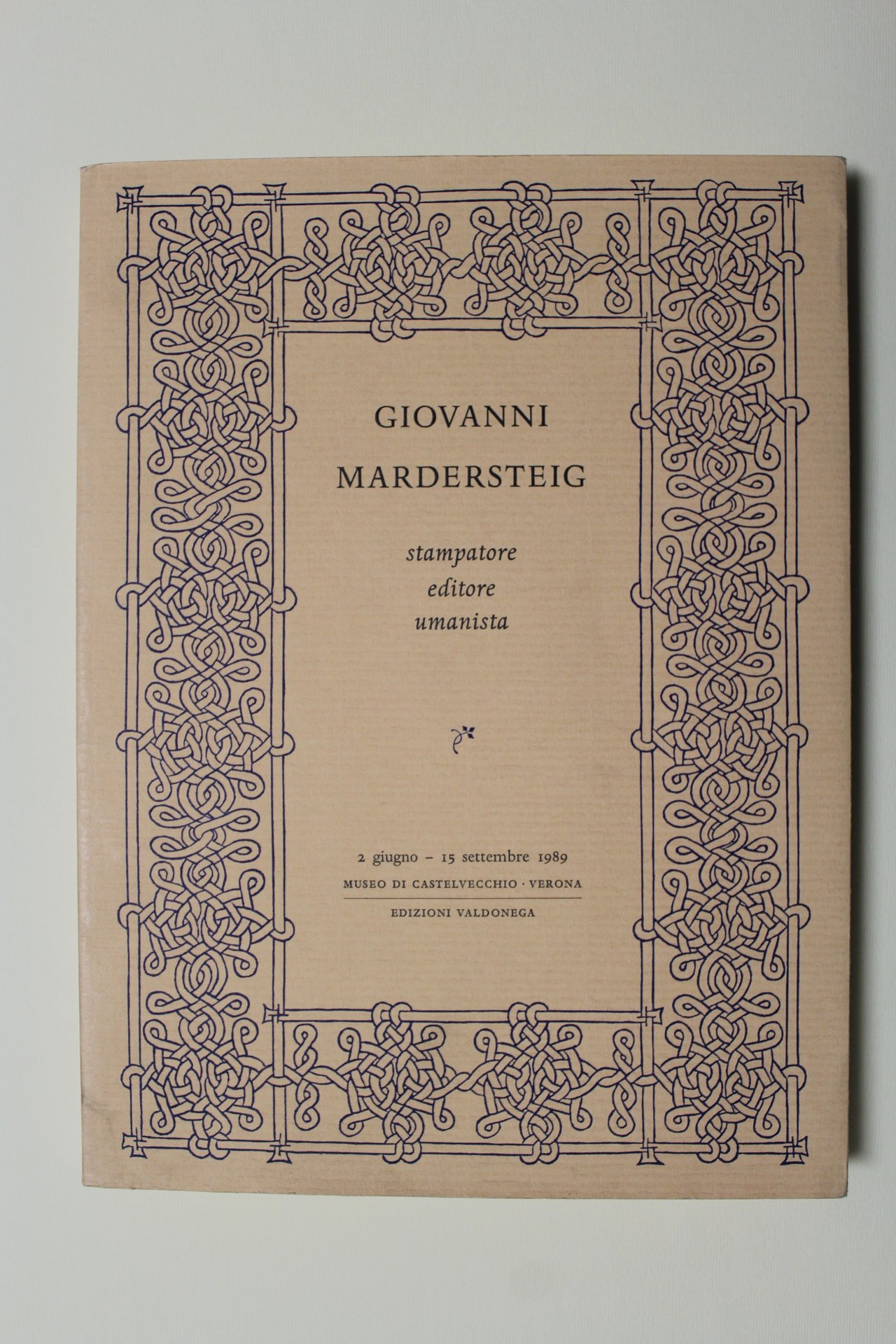 GIOVANNI
MARDERSTEIG

stampatore
editore
umanista

2 giugno – 15 settembre 1989
MUSEO DI CASTELVECCHIO · VERONA
EDIZIONI VALDONEGA